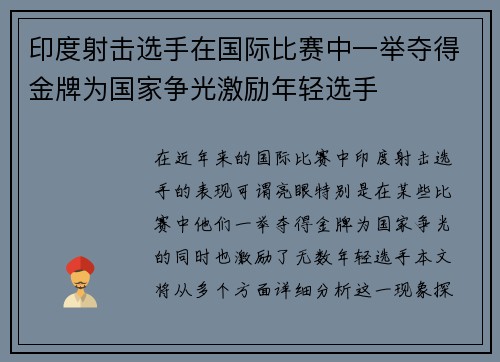 印度射击选手在国际比赛中一举夺得金牌为国家争光激励年轻选手

在近年来的国际比赛中印度射击选手的表现可谓亮眼特别是在某些比赛中他们一举夺得金牌为国家争光的同时也激励了无数年轻选手本文将从多个方面详细分析这一现象探